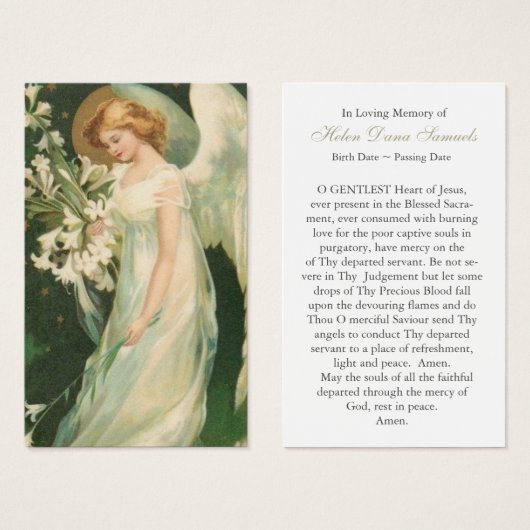 In Loving Memory of

Helen Dana Samuels

Birth Date ~ Passing Date

O GENTLEST Heart of Jesus, ever present in the Blessed Sacrament, ever consumed with burning love for the poor captive souls in purgatory, have mercy on the of Thy departed servant. Be not severe in Thy Judgement but let some drops of Thy Precious Blood fall upon the devouring flames and do Thou O merciful Saviour send Thy angels to conduct Thy departed servant to a place of refreshment, light and peace. Amen.

May the souls of all the faithful departed through the mercy of God, rest in peace. Amen.